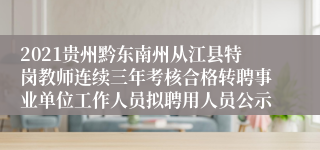 2021贵州黔东南州从江县特岗教师连续三年考核合格转聘事业单位工作人员拟聘用人员公示